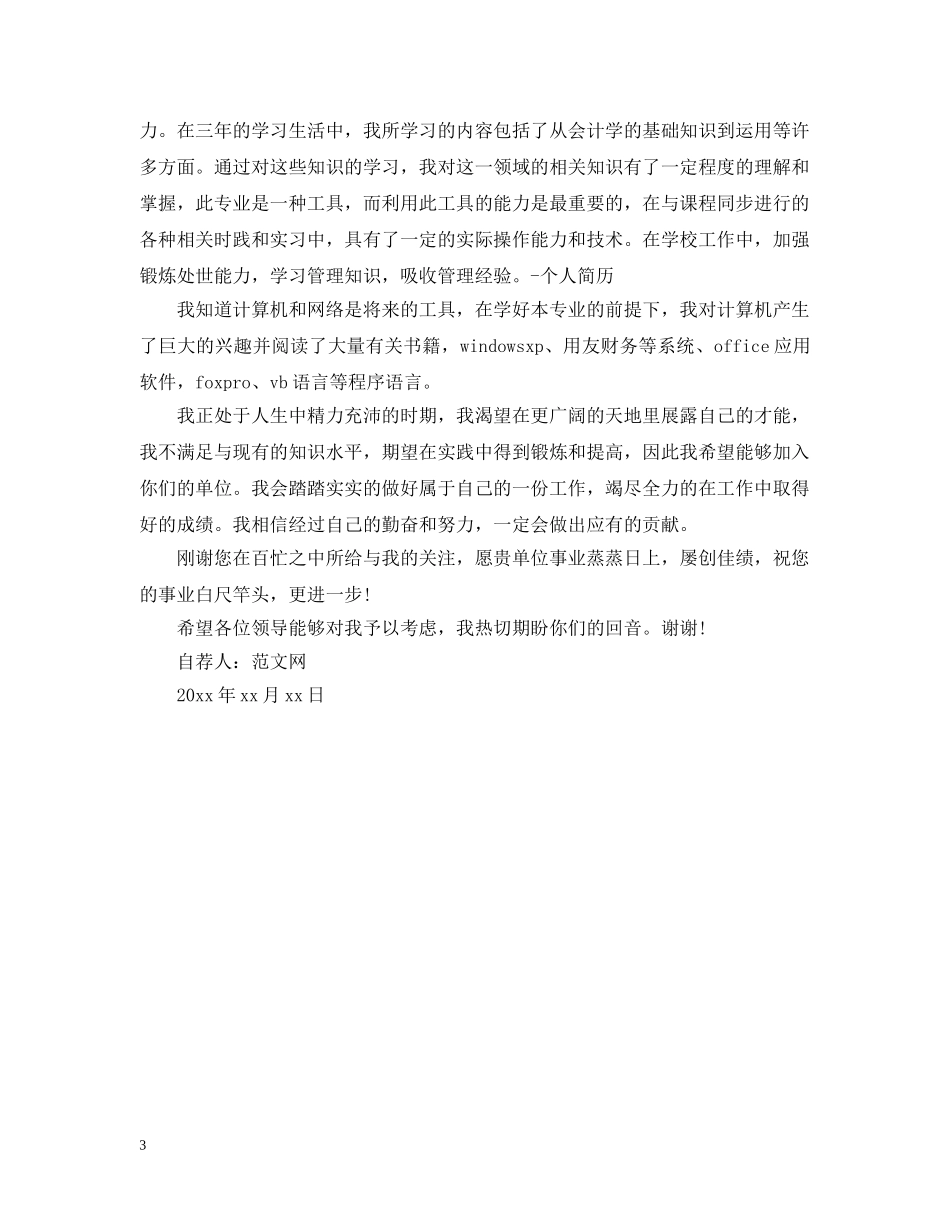 力。在三年的学习生活中，我所学习的内容包括了从会计学的基础知识到运用等许多方面。通过对这些知识的学习，我对这一领域的相关知识有了一定程度的理解和掌握，此专业是一种工具，而利用此工具的能力是最重要的，在与课程同步进行的各种相关时践和实习中，具有了一定的实际操作能力和技术。在学校工作中，加强锻炼处世能力，学习管理知识，吸收管理经验。-个人简历

我知道计算机和网络是将来的工具，在学好本专业的前提下，我对计算机产生了巨大的兴趣并阅读了大量有关书籍，windowsxp、用友财务等系统、office应用软件，foxpro、vb语言等程序语言。

我正处于人生中精力充沛的时期，我渴望在更广阔的天地里展露自己的才能，我不满足与现有的知识水平，期望在实践中得到锻炼和提高，因此我希望能够加入你们的单位。我会踏踏实实的做好属于自己的一份工作，竭尽全力的在工作中取得好的成绩。我相信经过自己的勤奋和努力，一定会做出应有的贡献。

刚谢您在百忙之中所给与我的关注，愿贵单位事业蒸蒸日上，屡创佳绩，祝您的事业白尺竿头，更进一步!

希望各位领导能够对我予以考虑，我热切期盼你们的回音。谢谢!

自荐人：范文网

20xx年xx月xx日

3